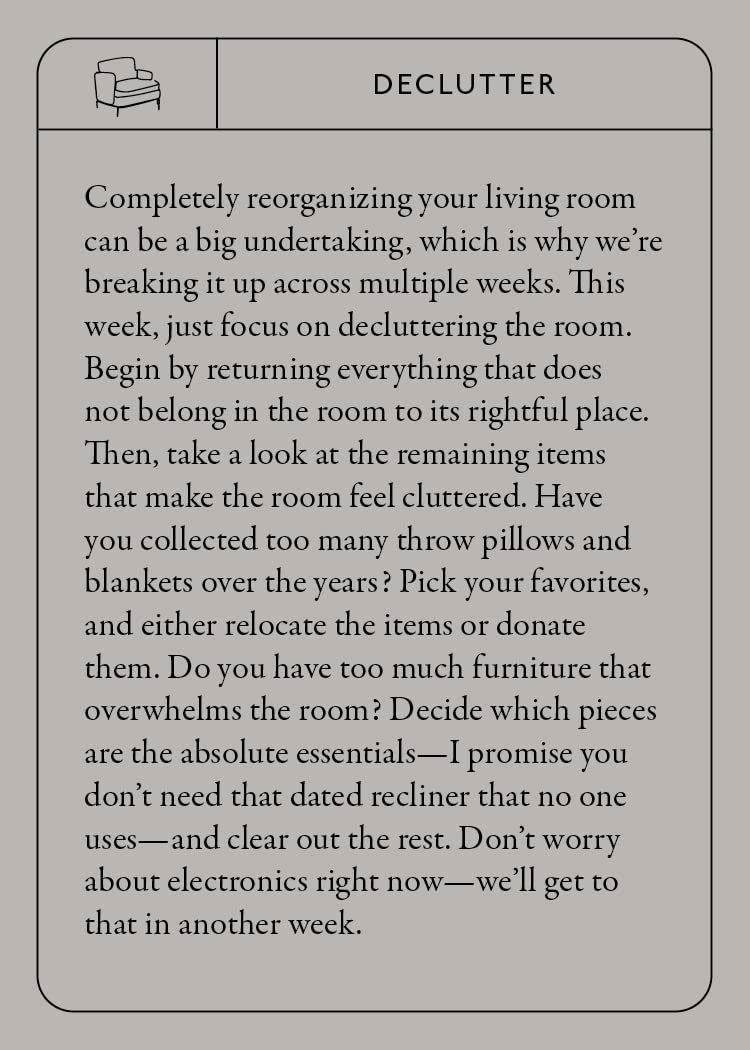 DECLUTTER

Completely reorganizing your living room can be a big undertaking, which is why we're breaking it up across multiple weeks. This week, just focus on decluttering the room. Begin by returning everything that does not belong in the room to its rightful place. Then, take a look at the remaining items that make the room feel cluttered. Have you collected too many throw pillows and blankets over the years? Pick your favorites, and either relocate the items or donate them. Do you have too much furniture that overwhelms the room? Decide which pieces are the absolute essentials—I promise you don't need that dated recliner that no one uses—and clear out the rest. Don't worry about electronics right now—we'll get to that in another week.